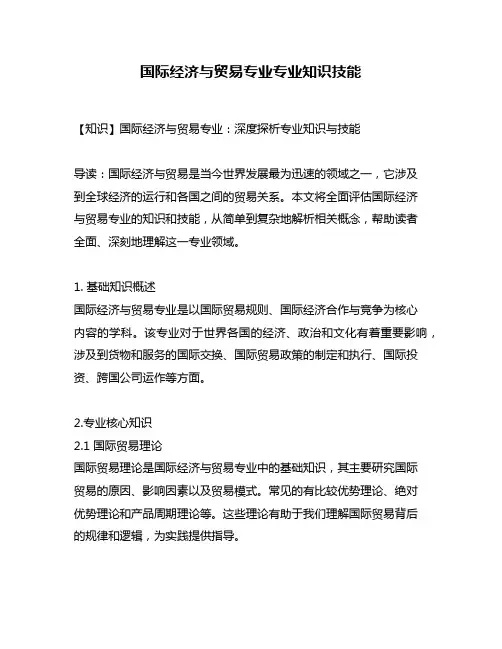 国际经济与贸易专业专业知识技能

【知识】国际经济与贸易专业：深度探析专业知识与技能

导读：国际经济与贸易是当今世界发展最为迅速的领域之一，它涉及到全球经济的运行和各国之间的贸易关系。本文将全面评估国际经济与贸易专业的知识和技能，从简单到复杂地解析相关概念，帮助读者全面、深刻地理解这一专业领域。

1. 基础知识概述
国际经济与贸易专业是以国际贸易规则、国际经济合作与竞争为核心内容的学科。该专业对于世界各国的经济、政治和文化有着重要影响，涉及到货物和服务的国际交换、国际贸易政策的制定和执行、国际投资、跨国公司运作等方面。

2.专业核心知识
2.1 国际贸易理论
国际贸易理论是国际经济与贸易专业中的基础知识，其主要研究国际贸易的原因、影响因素以及贸易模式。常见的有比较优势理论、绝对优势理论和产品周期理论等。这些理论有助于我们理解国际贸易背后的规律和逻辑，为实践提供指导。